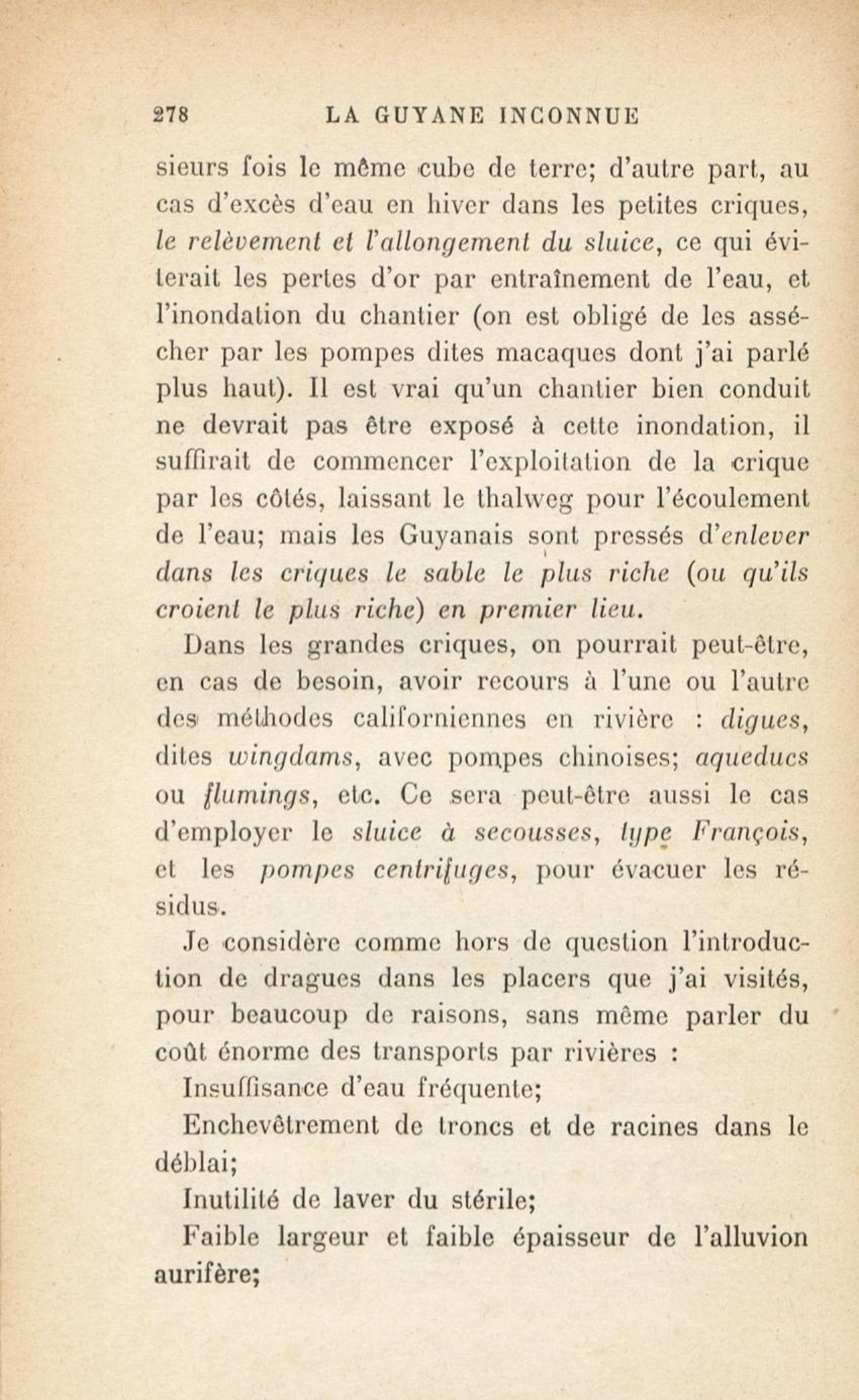 278 LA GUYANE INCONNUE

sieurs fois le même cube de terre; d'autre part, au cas d'excès d'eau en hiver dans les petites criques, le relèvement et l'allongement du sluice, ce qui éviterait les pertes d'or par entraînement de l'eau, et l'inondation du chantier (on est obligé de les assécher par les pompes dites macaques dont j'ai parlé plus haut). Il est vrai qu'un chantier bien conduit ne devrait pas être exposé à cette inondation, il suffirait de commencer l'exploitation de la crique par les côtés, laissant le thalweg pour l'écoulement de l'eau; mais les Guyanais sont pressés d'enlever dans les criques le sable le plus riche (ou qu'ils croient le plus riche) en premier lieu.

Dans les grandes criques, on pourrait peut-être, en cas de besoin, avoir recours à l'une ou l'autre des méthodes californiennes en rivière : digues, dites wingdams, avec pompes chinoises; aqueducs ou flumings, etc. Ce sera peut-être aussi le cas d'employer le sluice à secousses, type François, et les pompes centrifuges, pour évacuer les résidus.

Je considère comme hors de question l'introduction de dragues dans les placers que j'ai visités, pour beaucoup de raisons, sans même parler du coût énorme des transports par rivières :

Insuffisance d'eau fréquente;

Enchevêtrement de troncs et de racines dans le déblai;

Inutilité de laver du stérile;

Faible largeur et faible épaisseur de l'alluvion aurifère;